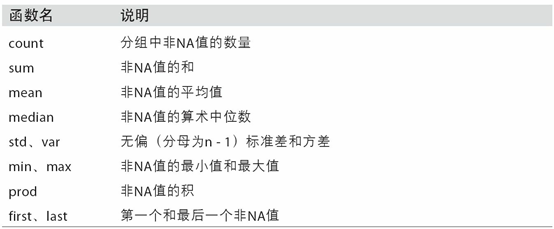 | 函数名 | 说明 |
|---|---|
| count | 分组中非NA值的数量 |
| sum | 非NA值的和 |
| mean | 非NA值的平均值 |
| median | 非NA值的算术中位数 |
| std、var | 无偏（分母为n - 1）标准差和方差 |
| min、max | 非NA值的最小值和最大值 |
| prod | 非NA值的积 |
| first、last | 第一个和最后一个非NA值 |